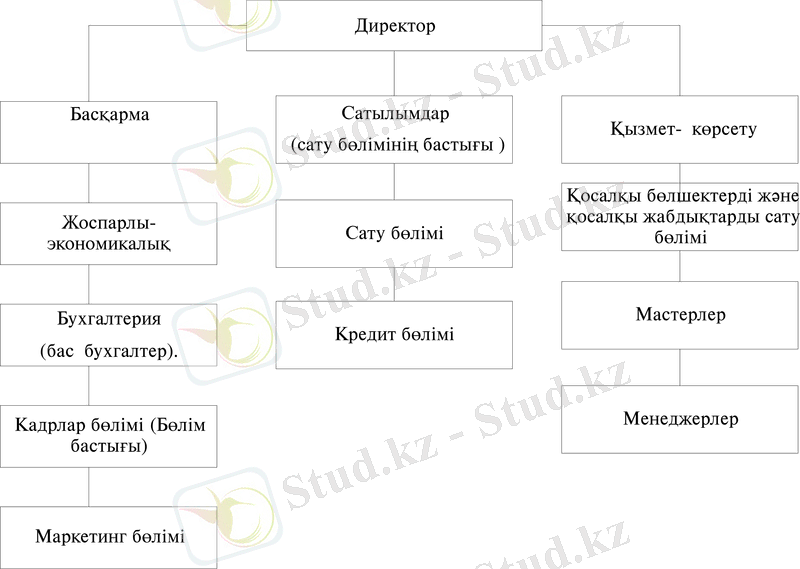 Директор

Басқарма

Жоспарлы-экономикалық

Бухгалтерия (бас бухгалтер).

Кадрлар бөлімі (Бөлім бастығы)

Маркетинг бөлімі

Сатылымдар (сату бөлімінің бастығы )

Сату бөлімі

Кредит бөлімі

Қызмет- көрсету

Қосалқы бөлшектерді және қосалқы жабдықтарды сату бөлімі

Мастерлер

Менеджерлер

Stud.kz - Stud.kz
Stud.kz - Stud.kz
Stud.kz - Stud.kz
Stud.kz - Stud.kz
Stud.kz